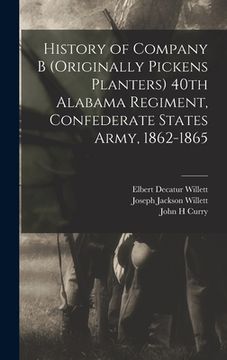 History of Company B (Originally Pickens Planters) 40th Alabama Regiment, Confederate States Army, 1862-1865

Elbert Decatur Willett
Joseph Jackson Willett
John H Curry